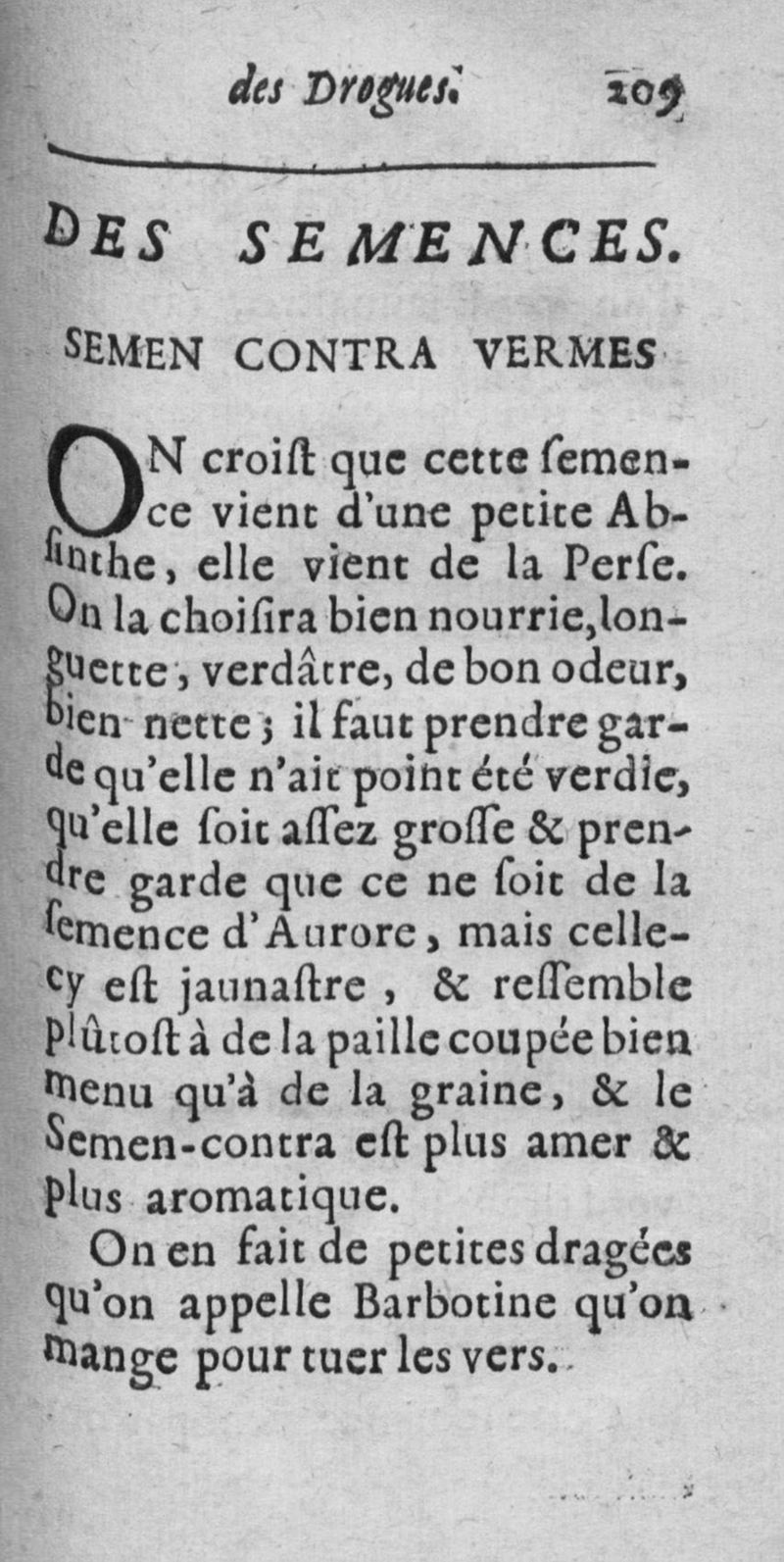 des Drogues. 209

DES SEMENCES.

SEMEN CONTRA VERMES

ON croiſt que cette ſemence vient d'une petite Abſinthe, elle vient de la Perſe. On la choiſira bien nourrie, longuette, verdâtre, de bon odeur, bien nette; il faut prendre garde qu'elle n'ait point été verdie, qu'elle ſoit aſſez groſſe & prendre garde que ce ne ſoit de la ſemence d'Aurore, mais celle-cy eſt jaunaſtre, & reſſemble plûtoſt à de la paille coupée bien menu qu'à de la graine, & le Semen-contra eſt plus amer & plus aromatique.

On en fait de petites dragées qu'on appelle Barbotine qu'on mange pour tuer les vers.